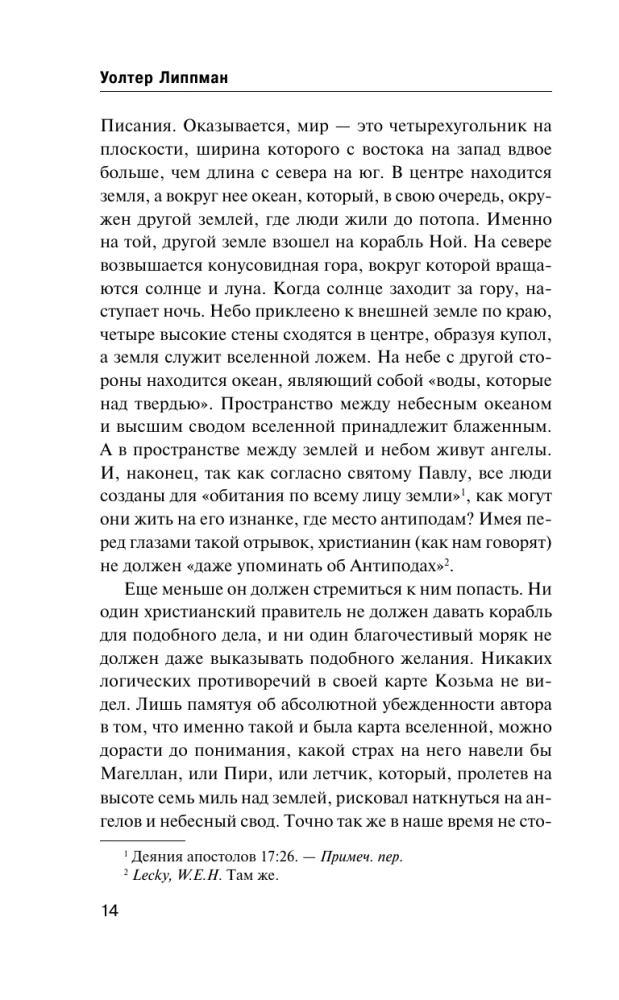 Уолтер Липпман

Писания. Оказывается, мир — это четырехугольник на плоскости, ширина которого с востока на запад вдвое больше, чем длина с севера на юг. В центре находится земля, а вокруг нее океан, который, в свою очередь, окружен другой землей, где люди жили до потопа. Именно на той, другой земле взошел на корабль Ной. На севере возвышается конусовидная гора, вокруг которой вращаются солнце и луна. Когда солнце заходит за гору, наступает ночь. Небо приклеено к внешней земле по краю, четыре высокие стены сходятся в центре, образуя купол, а земля служит вселенной ложем. На небе с другой стороны находится океан, являющий собой «воды, которые над твердью». Пространство между небесным океаном и высшим сводом вселенной принадлежит блаженным. А в пространстве между землей и небом живут ангелы. И, наконец, так как согласно святому Павлу, все люди созданы для «обитания по всему лицу земли»$^1$, как могут они жить на его изнанке, где место антиподам? Имея перед глазами такой отрывок, христианин (как нам говорят) не должен «даже упоминать об Антиподах»$^2$.

Еще меньше он должен стремиться к ним попасть. Ни один христианский правитель не должен давать корабль для подобного дела, и ни один благочестивый моряк не должен даже выказывать подобного желания. Никаких логических противоречий в своей карте Козьма не видел. Лишь памятуя об абсолютной убежденности автора в том, что именно такой и была карта вселенной, можно дорасти до понимания, какой страх на него навели бы Магеллан, или Пири, или летчик, который, пролетев на высоте семь миль над землей, рисковал наткнуться на ангелов и небесный свод. Точно так же в наше время не сто-

$^1$ Деяния апостолов 17:26. — Примеч. пер.
$^2$ Lecky, W.E.H. Там же.

14